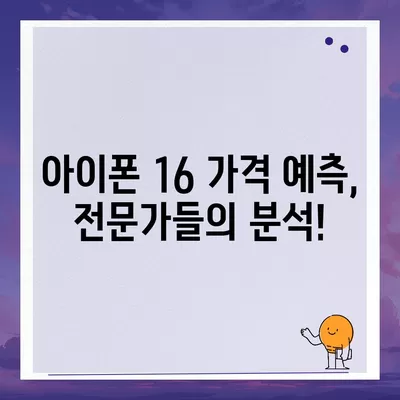 아이폰 16 가격 예측, 전문가들의 분석!